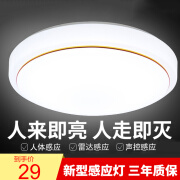 人来即亮 人走即灭

☑ 人体感应 ☑ 雷达感应 ☑ 声控感应

到手价
29

新型感应灯 三年质保